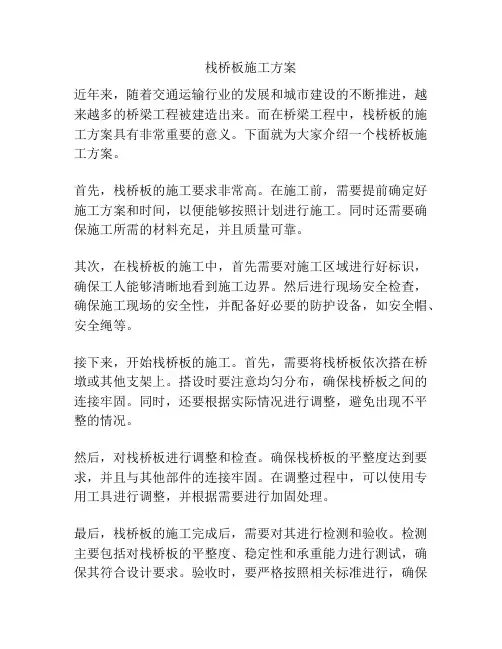 栈桥板施工方案

近年来，随着交通运输行业的发展和城市建设的不断推进，越来越多的桥梁工程被建造出来。而在桥梁工程中，栈桥板的施工方案具有非常重要的意义。下面就为大家介绍一个栈桥板施工方案。

首先，栈桥板的施工要求非常高。在施工前，需要提前确定好施工方案和时间，以便能够按照计划进行施工。同时还需要确保施工所需的材料充足，并且质量可靠。

其次，在栈桥板的施工中，首先需要对施工区域进行好标识，确保工人能够清晰地看到施工边界。然后进行现场安全检查，确保施工现场的安全性，并配备好必要的防护设备，如安全帽、安全绳等。

接下来，开始栈桥板的施工。首先，需要将栈桥板依次搭在桥墩或其他支架上。搭设时要注意均匀分布，确保栈桥板之间的连接牢固。同时，还要根据实际情况进行调整，避免出现不平整的情况。

然后，对栈桥板进行调整和检查。确保栈桥板的平整度达到要求，并且与其他部件的连接牢固。在调整过程中，可以使用专用工具进行调整，并根据需要进行加固处理。

最后，栈桥板的施工完成后，需要对其进行检测和验收。检测主要包括对栈桥板的平整度、稳定性和承重能力进行测试，确保其符合设计要求。验收时，要严格按照相关标准进行，确保